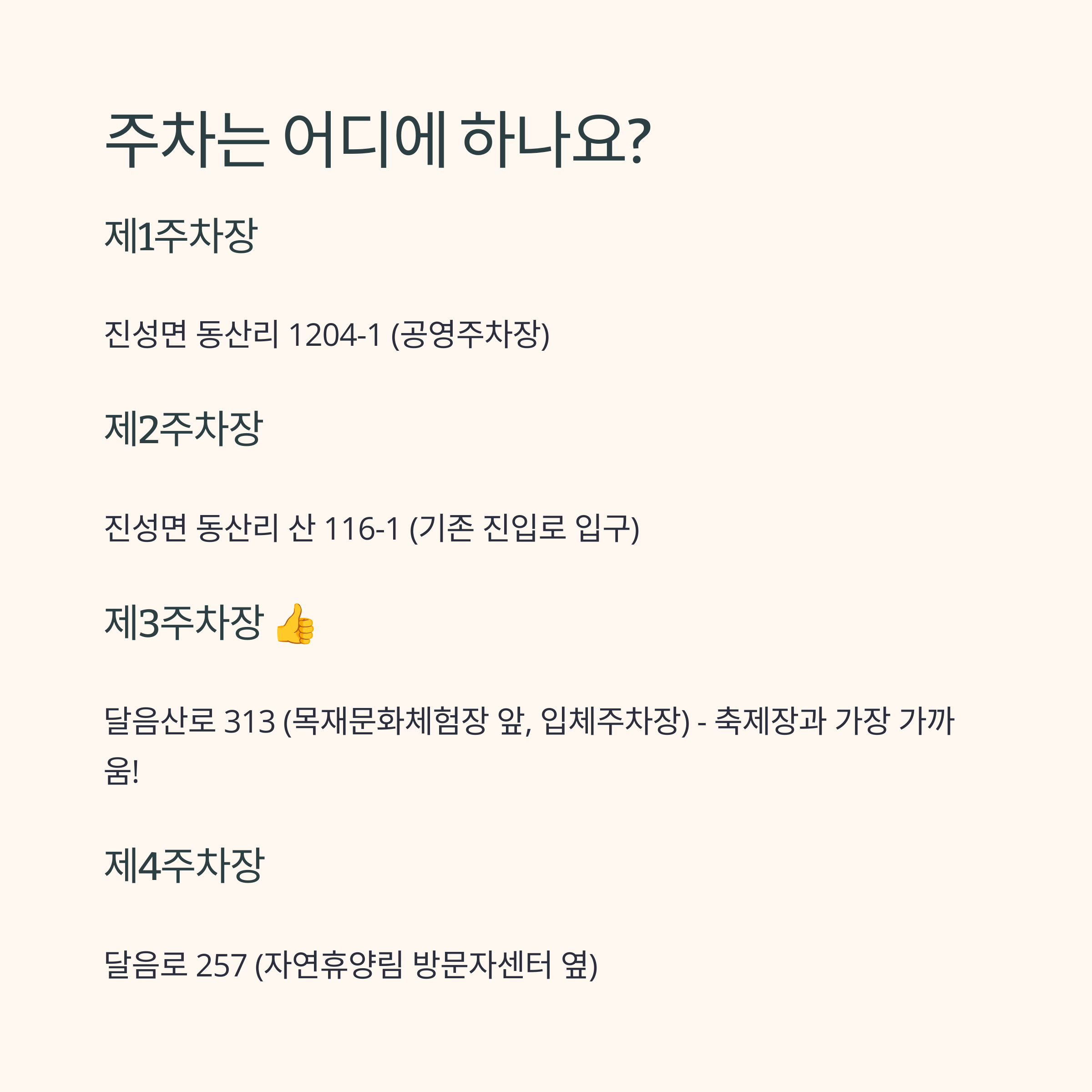 주차는 어디에 하나요?

제1주차장

진성면 동산리 1204-1 (공영주차장)

제2주차장

진성면 동산리 산 116-1 (기존 진입로 입구)

제3주차장 👍

달음산로 313 (목재문화체험장 앞, 입체주차장) - 축제장과 가장 가까움!

제4주차장

달음로 257 (자연휴양림 방문자센터 옆)